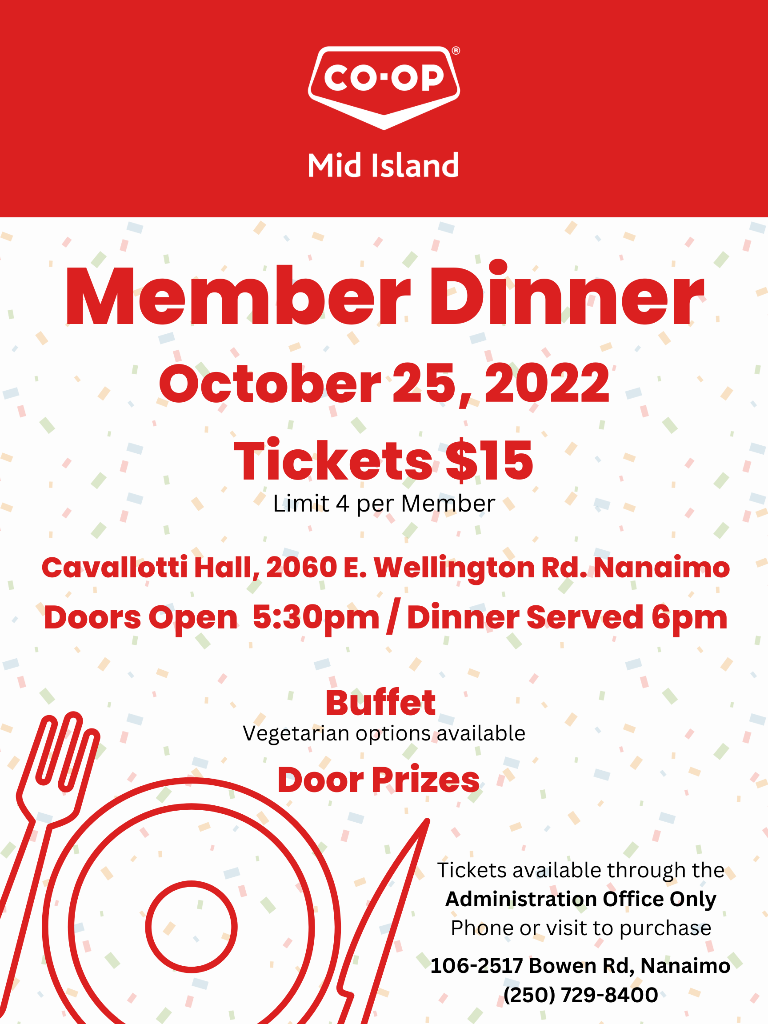 CO-OP®

Mid Island

Member Dinner

October 25, 2022

Tickets $15

Limit 4 per Member

Cavallotti Hall, 2060 E. Wellington Rd. Nanaimo

Doors Open 5:30pm / Dinner Served 6pm

Buffet

Vegetarian options available

Door Prizes

Tickets available through the Administration Office Only Phone or visit to purchase

106-2517 Bowen Rd, Nanaimo (250) 729-8400